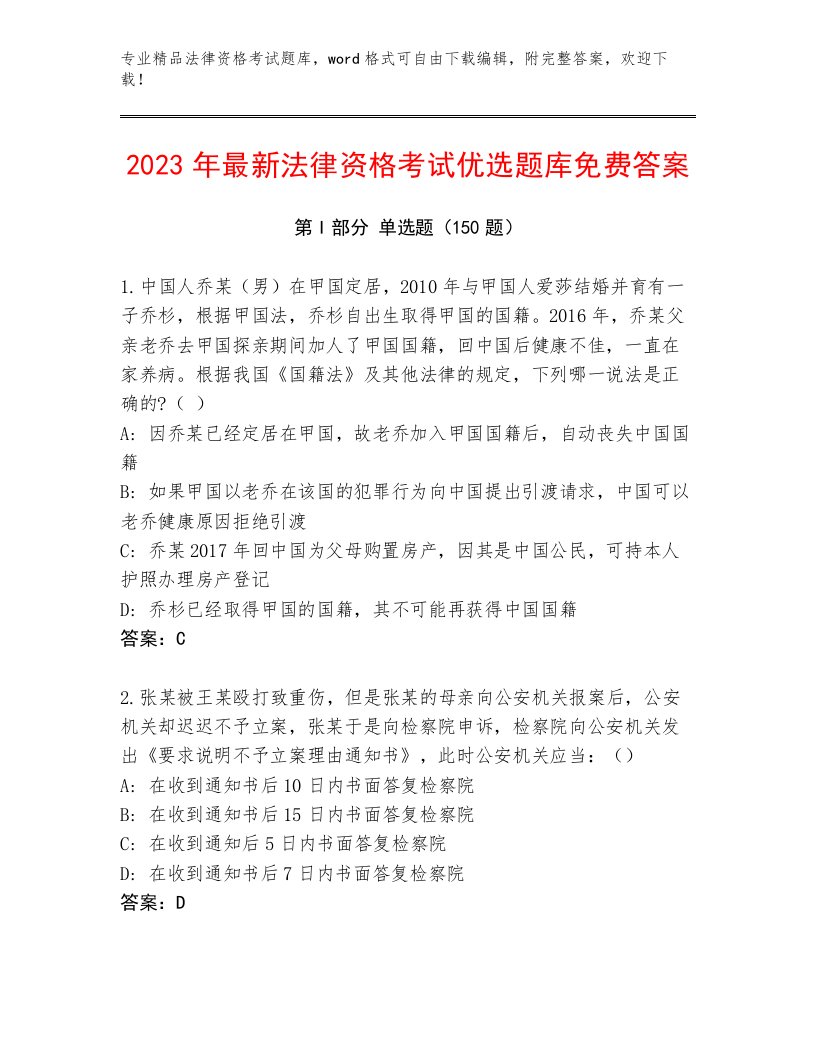 专业精品法律资格考试题库，word格式可自由下载编辑，附完整答案，欢迎下载！

2023年最新法律资格考试优选题库免费答案

第I部分 单选题（150题）

1.中国人乔某（男）在甲国定居，2010年与甲国人爱莎结婚并育有一子乔杉，根据甲国法，乔杉自出生取得甲国的国籍。2016年，乔某父亲老乔去甲国探亲期间加入了甲国国籍，回中国后健康不佳，一直在家养病。根据我国《国籍法》及其他法律的规定，下列哪一说法是正确的?（ ）
A：因乔某已经定居在甲国，故老乔加入甲国国籍后，自动丧失中国国籍
B：如果甲国以老乔在该国的犯罪行为向中国提出引渡请求，中国可以老乔健康原因拒绝引渡
C：乔某2017年回中国为父母购置房产，因其是中国公民，可持本人护照办理房产登记
D：乔杉已经取得甲国的国籍，其不可能再获得中国国籍
答案：C

2.张某被王某殴打致重伤，但是张某的母亲向公安机关报案后，公安机关却迟迟不予立案，张某于是向检察院申诉，检察院向公安机关发出《要求说明不予立案理由通知书》，此时公安机关应当：（）
A：在收到通知书后10日内书面答复检察院
B：在收到通知书后15日内书面答复检察院
C：在收到通知后5日内书面答复检察院
D：在收到通知书后7日内书面答复检察院
答案：D